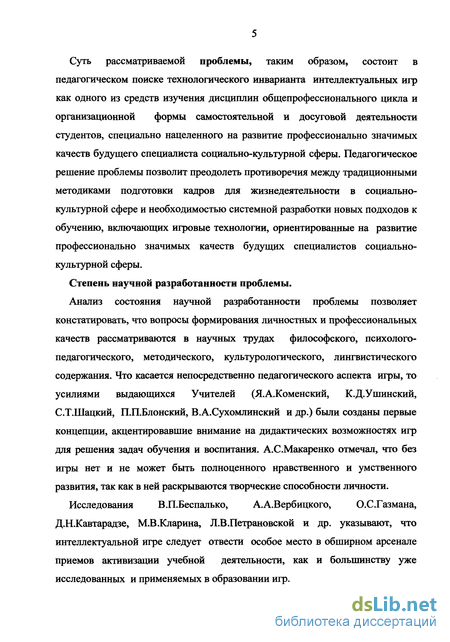 5

Суть рассматриваемой **проблемы,** таким образом, состоит в педагогическом поиске технологического инварианта интеллектуальных игр как одного из средств изучения дисциплин общепрофессионального цикла и организационной формы самостоятельной и досуговой деятельности студентов, специально нацеленного на развитие профессионально значимых качеств будущего специалиста социально-культурной сферы. Педагогическое решение проблемы позволит преодолеть противоречия между традиционными методиками подготовки кадров для жизнедеятельности в социально-культурной сфере и необходимостью системной разработки новых подходов к обучению, включающих игровые технологии, ориентированные на развитие профессионально значимых качеств будущих специалистов социально-культурной сферы.

**Степень научной разработанности проблемы.**

Анализ состояния научной разработанности проблемы позволяет констатировать, что вопросы формирования личностных и профессиональных качеств рассматриваются в научных трудах философского, психолого-педагогического, методического, культурологического, лингвистического содержания. Что касается непосредственно педагогического аспекта игры, то усилиями выдающихся Учителей (Я.А.Коменский, К.Д.Ушинский, С.Т.Шацкий, П.П.Блонский, В.А.Сухомлинский и др.) были созданы первые концепции, акцентировавшие внимание на дидактических возможностях игр для решения задач обучения и воспитания. А.С.Макаренко отмечал, что без игры нет и не может быть полноценного нравственного и умственного развития, так как в ней раскрываются творческие способности личности.

Исследования В.П.Беспалько, А.А.Вербицкого, О.С.Газмана, Д.Н.Кавтарадзе, М.В.Кларина, Л.В.Петрановской и др. указывают, что интеллектуальной игре следует отвести особое место в обширном арсенале приемов активизации учебной деятельности, как и большинству уже исследованных и применяемых в образовании игр.

dsLib.net
библиотека диссертаций